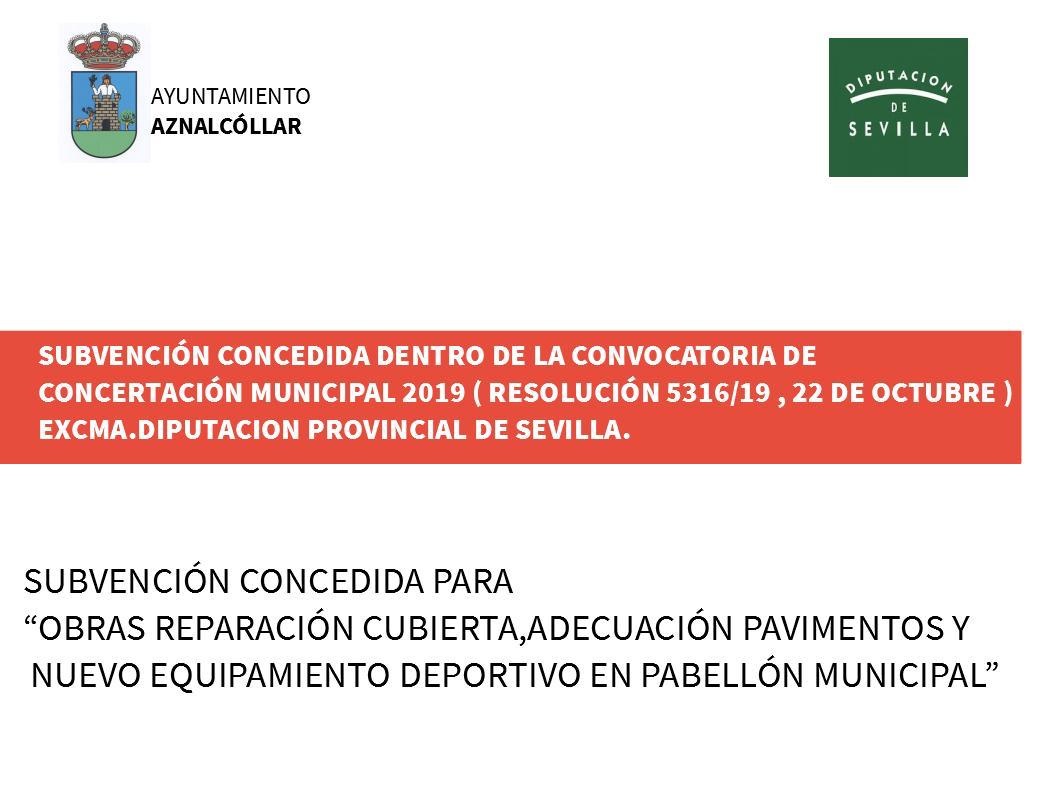 AYUNTAMIENTO
AZNALCÓLLAR

DIPUTACION
DE
SEVILLA

SUBVENCIÓN CONCEDIDA DENTRO DE LA CONVOCATORIA DE CONCERTACIÓN MUNICIPAL 2019 ( RESOLUCIÓN 5316/19 , 22 DE OCTUBRE ) EXCMA.DIPUTACION PROVINCIAL DE SEVILLA.

SUBVENCIÓN CONCEDIDA PARA
“OBRAS REPARACIÓN CUBIERTA,ADECUACIÓN PAVIMENTOS Y NUEVO EQUIPAMIENTO DEPORTIVO EN PABELLÓN MUNICIPAL”